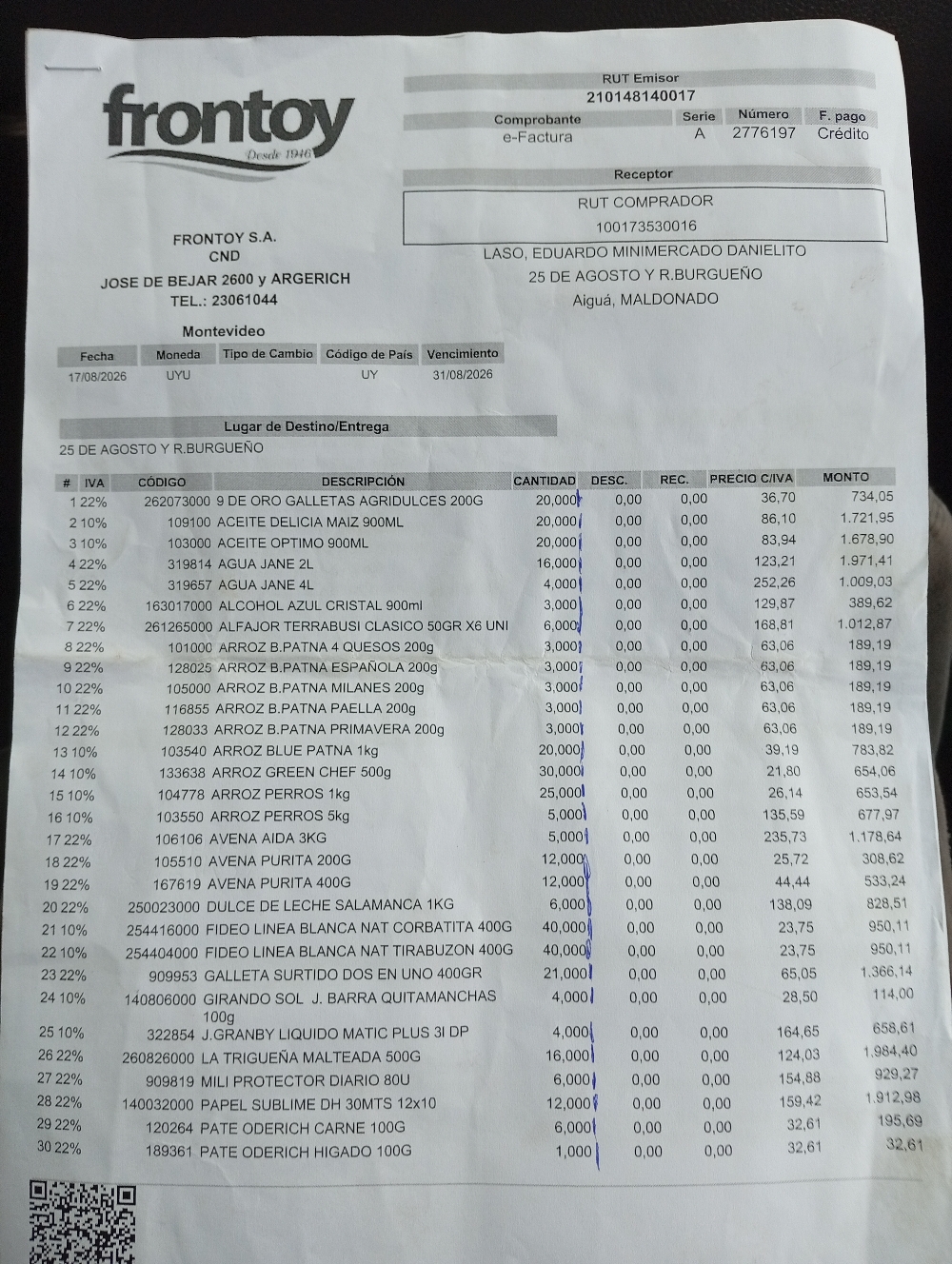 frontoy
Desde 1946

RUT Emisor
210148140017

| Comprobante | Serie | Número | F. pago |
|---|---|---|---|
| e-Factura | A | 2776197 | Crédito |

Receptor
RUT COMPRADOR
100173530016
LASO, EDUARDO MINIMERCADO DANIELITO
25 DE AGOSTO Y R.BURGUEÑO
Aiguá, MALDONADO

FRONTOY S.A.
CND
JOSE DE BEJAR 2600 y ARGERICH
TEL.: 23061044
Montevideo

| Fecha | Moneda | Tipo de Cambio | Código de País | Vencimiento |
|---|---|---|---|---|
| 17/08/2026 | UYU | | UY | 31/08/2026 |

Lugar de Destino/Entrega
25 DE AGOSTO Y R.BURGUEÑO

| # | IVA | CÓDIGO | DESCRIPCIÓN | CANTIDAD | DESC. | REC. | PRECIO C/IVA | MONTO |
|---|---|---|---|---|---|---|---|---|
| 1 | 22% | 262073000 | 9 DE ORO GALLETAS AGRIDULCES 200G | 20,000 | 0,00 | 0,00 | 36,70 | 734,05 |
| 2 | 10% | 109100 | ACEITE DELICIA MAIZ 900ML | 20,000 | 0,00 | 0,00 | 86,10 | 1.721,95 |
| 3 | 10% | 103000 | ACEITE OPTIMO 900ML | 20,000 | 0,00 | 0,00 | 83,94 | 1.678,90 |
| 4 | 22% | 319814 | AGUA JANE 2L | 16,000 | 0,00 | 0,00 | 123,21 | 1.971,41 |
| 5 | 22% | 319657 | AGUA JANE 4L | 4,000 | 0,00 | 0,00 | 252,26 | 1.009,03 |
| 6 | 22% | 163017000 | ALCOHOL AZUL CRISTAL 900ml | 3,000 | 0,00 | 0,00 | 129,87 | 389,62 |
| 7 | 22% | 261265000 | ALFAJOR TERRABUSI CLASICO 50GR X6 UNI | 6,000 | 0,00 | 0,00 | 168,81 | 1.012,87 |
| 8 | 22% | 101000 | ARROZ B.PATNA 4 QUESOS 200g | 3,000 | 0,00 | 0,00 | 63,06 | 189,19 |
| 9 | 22% | 128025 | ARROZ B.PATNA ESPAÑOLA 200g | 3,000 | 0,00 | 0,00 | 63,06 | 189,19 |
| 10 | 22% | 105000 | ARROZ B.PATNA MILANES 200g | 3,000 | 0,00 | 0,00 | 63,06 | 189,19 |
| 11 | 22% | 116855 | ARROZ B.PATNA PAELLA 200g | 3,000 | 0,00 | 0,00 | 63,06 | 189,19 |
| 12 | 22% | 128033 | ARROZ B.PATNA PRIMAVERA 200g | 3,000 | 0,00 | 0,00 | 63,06 | 189,19 |
| 13 | 10% | 103540 | ARROZ BLUE PATNA 1kg | 20,000 | 0,00 | 0,00 | 39,19 | 783,82 |
| 14 | 10% | 133638 | ARROZ GREEN CHEF 500g | 30,000 | 0,00 | 0,00 | 21,80 | 654,06 |
| 15 | 10% | 104778 | ARROZ PERROS 1kg | 25,000 | 0,00 | 0,00 | 26,14 | 653,54 |
| 16 | 10% | 103550 | ARROZ PERROS 5kg | 5,000 | 0,00 | 0,00 | 135,59 | 677,97 |
| 17 | 22% | 106106 | AVENA AIDA 3KG | 5,000 | 0,00 | 0,00 | 235,73 | 1.178,64 |
| 18 | 22% | 105510 | AVENA PURITA 200G | 12,000 | 0,00 | 0,00 | 25,72 | 308,62 |
| 19 | 22% | 167619 | AVENA PURITA 400G | 12,000 | 0,00 | 0,00 | 44,44 | 533,24 |
| 20 | 22% | 250023000 | DULCE DE LECHE SALAMANCA 1KG | 6,000 | 0,00 | 0,00 | 138,09 | 828,51 |
| 21 | 10% | 254416000 | FIDEO LINEA BLANCA NAT CORBATITA 400G | 40,000 | 0,00 | 0,00 | 23,75 | 950,11 |
| 22 | 10% | 254404000 | FIDEO LINEA BLANCA NAT TIRABUZON 400G | 40,000 | 0,00 | 0,00 | 23,75 | 950,11 |
| 23 | 22% | 909953 | GALLETA SURTIDO DOS EN UNO 400GR | 21,000 | 0,00 | 0,00 | 65,05 | 1.366,14 |
| 24 | 10% | 140806000 | GIRANDO SOL J. BARRA QUITAMANCHAS 100g | 4,000 | 0,00 | 0,00 | 28,50 | 114,00 |
| 25 | 10% | 322854 | J.GRANBY LIQUIDO MATIC PLUS 3l DP | 4,000 | 0,00 | 0,00 | 164,65 | 658,61 |
| 26 | 22% | 260826000 | LA TRIGUEÑA MALTEADA 500G | 16,000 | 0,00 | 0,00 | 124,03 | 1.984,40 |
| 27 | 22% | 909819 | MILI PROTECTOR DIARIO 80U | 6,000 | 0,00 | 0,00 | 154,88 | 929,27 |
| 28 | 22% | 140032000 | PAPEL SUBLIME DH 30MTS 12x10 | 12,000 | 0,00 | 0,00 | 159,42 | 1.912,98 |
| 29 | 22% | 120264 | PATE ODERICH CARNE 100G | 6,000 | 0,00 | 0,00 | 32,61 | 195,69 |
| 30 | 22% | 189361 | PATE ODERICH HIGADO 100G | 1,000 | 0,00 | 0,00 | 32,61 | 32,61 |